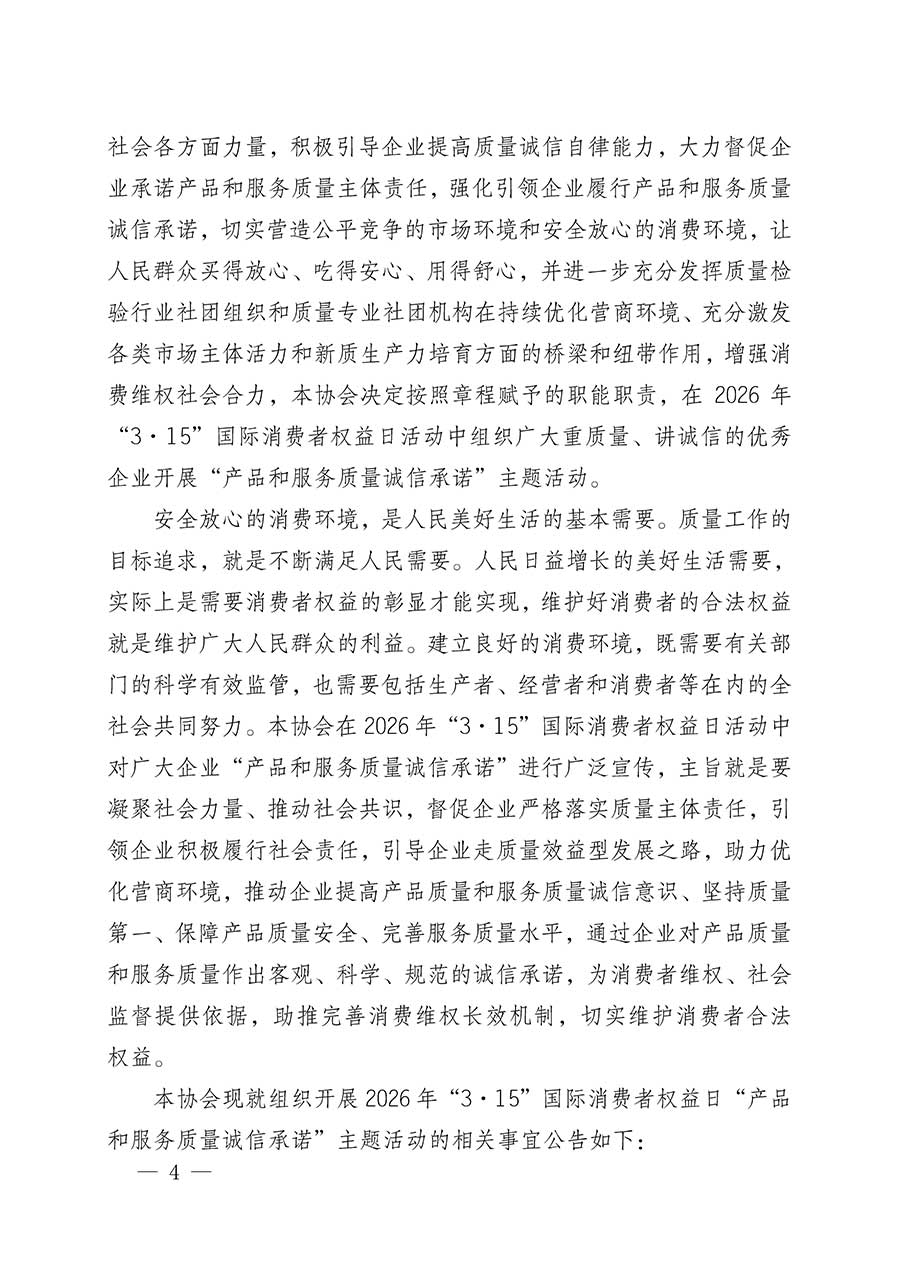 社会各方面力量，积极引导企业提高质量诚信自律能力，大力督促企业承诺产品和服务质量主体责任，强化引领企业履行产品和服务质量诚信承诺，切实营造公平竞争的市场环境和安全放心的消费环境，让人民群众买得放心、吃得安心、用得舒心，并进一步充分发挥质量检验行业社团组织和质量专业社团机构在持续优化营商环境、充分激发各类市场主体活力和新质生产力培育方面的桥梁和纽带作用，增强消费维权社会合力，本协会决定按照章程赋予的职能职责，在 2026 年“3·15”国际消费者权益日活动中组织广大重质量、讲诚信的优秀企业开展“产品和服务质量诚信承诺”主题活动。

安全放心的消费环境，是人民美好生活的基本需要。质量工作的目标追求，就是不断满足人民需要。人民日益增长的美好生活需要，实际上是需要消费者权益的彰显才能实现，维护好消费者的合法权益就是维护广大人民群众的利益。建立良好的消费环境，既需要有关部门的科学有效监管，也需要包括生产者、经营者和消费者等在内的全社会共同努力。本协会在 2026 年“3·15”国际消费者权益日活动中对广大企业“产品和服务质量诚信承诺”进行广泛宣传，主旨就是要凝聚社会力量、推动社会共识，督促企业严格落实质量主体责任，引领企业积极履行社会责任，引导企业走质量效益型发展之路，助力优化营商环境，推动企业提高产品质量和服务质量诚信意识、坚持质量第一、保障产品质量安全、完善服务质量水平，通过企业对产品质量和服务质量作出客观、科学、规范的诚信承诺，为消费者维权、社会监督提供依据，助推完善消费维权长效机制，切实维护消费者合法权益。

本协会现就组织开展 2026 年“3·15”国际消费者权益日“产品和服务质量诚信承诺”主题活动的相关事宜公告如下：

— 4 —